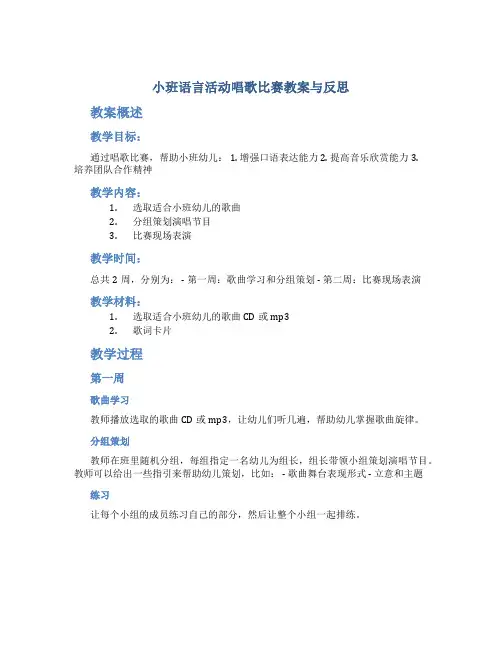 小班语言活动唱歌比赛教案与反思

教案概述

教学目标:

通过唱歌比赛，帮助小班幼儿： 1. 增强口语表达能力 2. 提高音乐欣赏能力 3. 培养团队合作精神

教学内容:

1. 选取适合小班幼儿的歌曲
2. 分组策划演唱节目
3. 比赛现场表演

教学时间:

总共 2 周，分别为： - 第一周：歌曲学习和分组策划 - 第二周：比赛现场表演

教学材料:

1. 选取适合小班幼儿的歌曲 CD 或 mp3
2. 歌词卡片

教学过程

第一周

歌曲学习

教师播放选取的歌曲 CD 或 mp3，让幼儿们听几遍，帮助幼儿掌握歌曲旋律。

分组策划

教师在班里随机分组，每组指定一名幼儿为组长，组长带领小组策划演唱节目。教师可以给出一些指引来帮助幼儿策划，比如： - 歌曲舞台表现形式 - 立意和主题

练习

让每个小组的成员练习自己的部分，然后让整个小组一起排练。